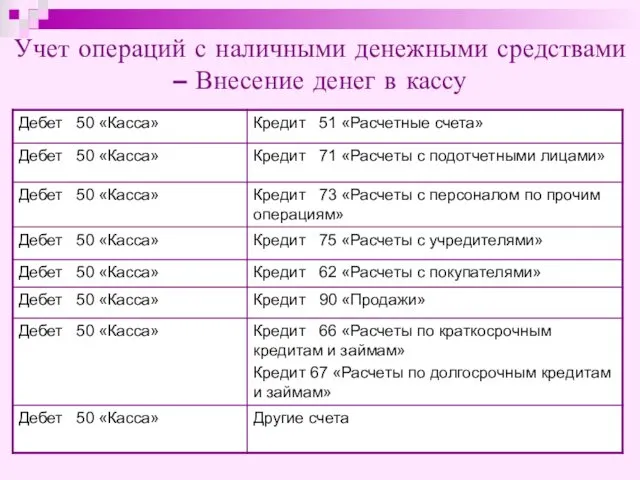 Учет операций с наличными денежными средствами – Внесение денег в кассу

| | |
|---|---|
| Дебет 50 «Касса» | Кредит 51 «Расчетные счета» |
| Дебет 50 «Касса» | Кредит 71 «Расчеты с подотчетными лицами» |
| Дебет 50 «Касса» | Кредит 73 «Расчеты с персоналом по прочим операциям» |
| Дебет 50 «Касса» | Кредит 75 «Расчеты с учредителями» |
| Дебет 50 «Касса» | Кредит 62 «Расчеты с покупателями» |
| Дебет 50 «Касса» | Кредит 90 «Продажи» |
| Дебет 50 «Касса» | Кредит 66 «Расчеты по краткосрочным кредитам и займам» Кредит 67 «Расчеты по долгосрочным кредитам и займам» |
| Дебет 50 «Касса» | Другие счета |